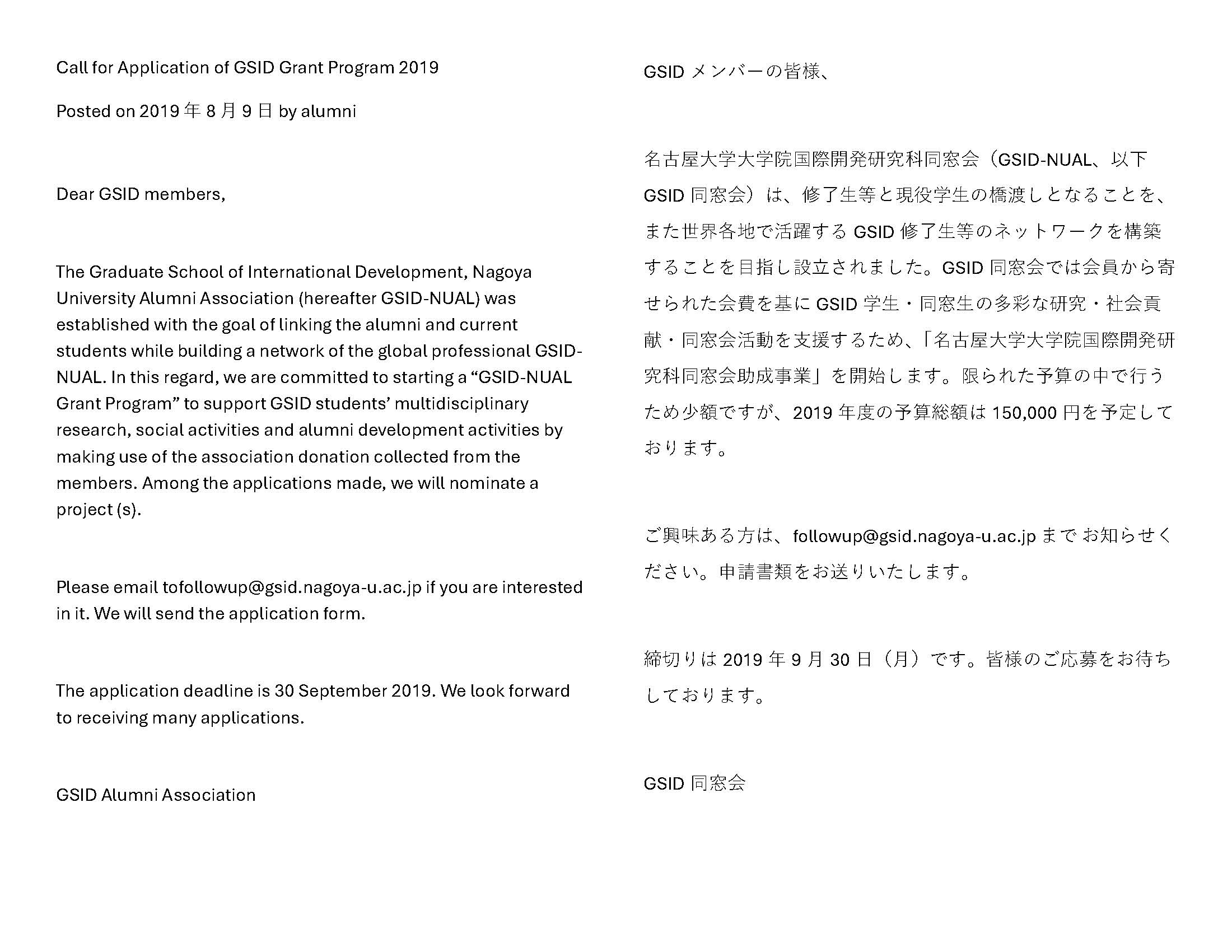 Call for Application of GSID Grant Program 2019

Posted on 2019 年 8 月 9 日 by alumni

Dear GSID members,

The Graduate School of International Development, Nagoya University Alumni Association (hereafter GSID-NUAL) was established with the goal of linking the alumni and current students while building a network of the global professional GSID-NUAL. In this regard, we are committed to starting a “GSID-NUAL Grant Program” to support GSID students’ multidisciplinary research, social activities and alumni development activities by making use of the association donation collected from the members. Among the applications made, we will nominate a project (s).

Please email tofollowup@gsid.nagoya-u.ac.jp if you are interested in it. We will send the application form.

The application deadline is 30 September 2019. We look forward to receiving many applications.

GSID Alumni Association

GSID メンバーの皆様、

名古屋大学大学院国際開発研究科同窓会（GSID-NUAL、以下 GSID 同窓会）は、修了生等と現役学生の橋渡しとなることを、また世界各地で活躍する GSID 修了生等のネットワークを構築することを目指し設立されました。GSID 同窓会では会員から寄せられた会費を基に GSID 学生・同窓生の多彩な研究・社会貢献・同窓会活動を支援するため、「名古屋大学大学院国際開発研究科同窓会助成事業」を開始します。限られた予算の中で行うため少額ですが、2019 年度の予算総額は 150,000 円を予定しております。

ご興味ある方は、followup@gsid.nagoya-u.ac.jp まで お知らせください。申請書類をお送りいたします。

締切りは 2019 年 9 月 30 日（月）です。皆様のご応募をお待ちしております。

GSID 同窓会